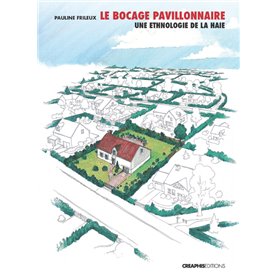 PAULINE FRILEUX
LE BOCAGE PAVILLONNAIRE
UNE ETHNOLOGIE DE LA HAIE

CREAPHISEDITIONS